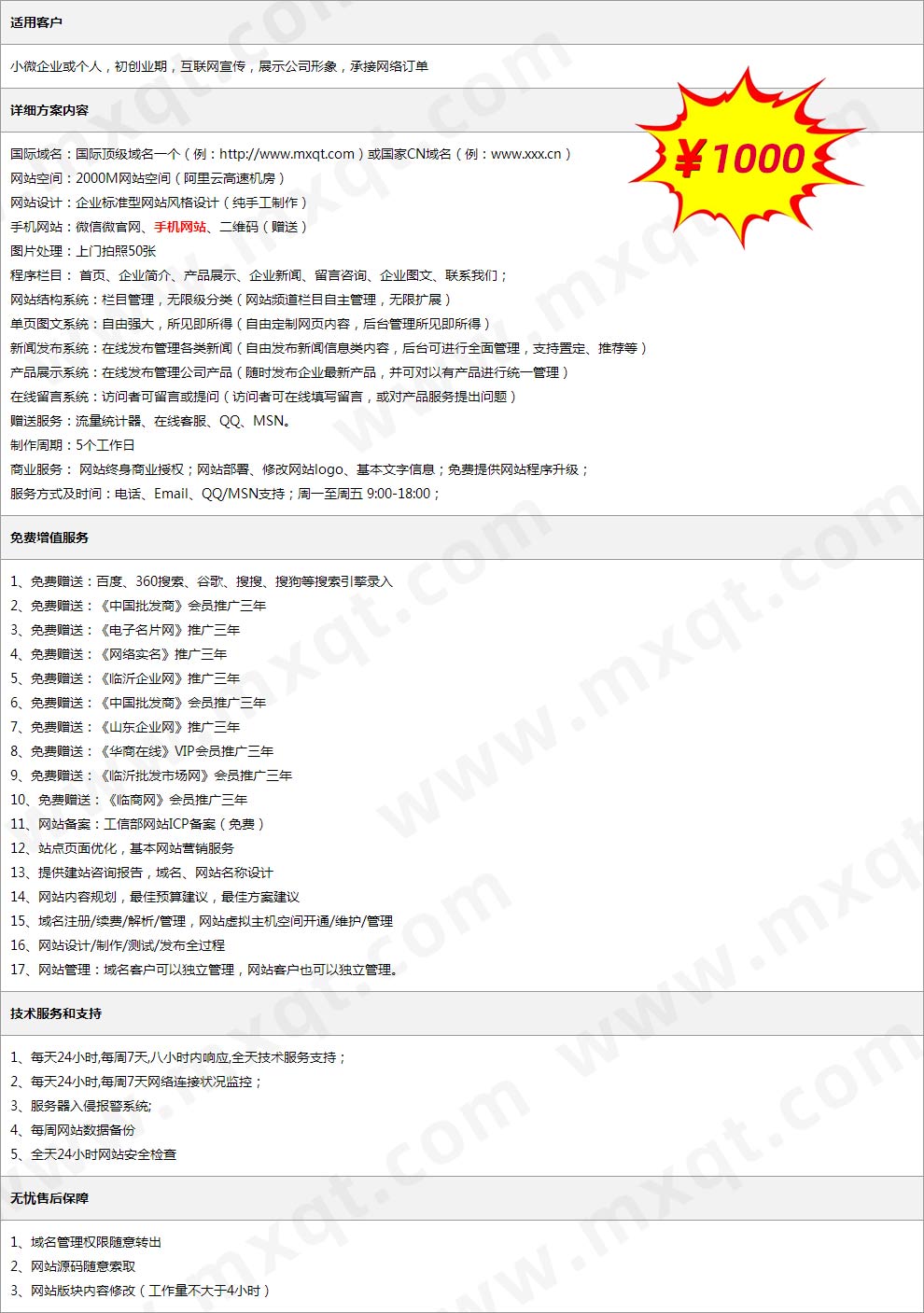 适用客户

小微企业或个人，初创业期，互联网宣传，展示公司形象，承接网络订单

详细方案内容

￥1000

国际域名：国际顶级域名一个（例：http://www.mxqt.com）或国家CN域名（例：www.xxx.cn）
网站空间：2000M网站空间（阿里云高速机房）
网站设计：企业标准型网站风格设计（纯手工制作）
手机网站：微信微官网、手机网站、二维码（赠送）
图片处理：上门拍照50张
程序栏目： 首页、企业简介、产品展示、企业新闻、留言咨询、企业图文、联系我们；
网站结构系统：栏目管理，无限级分类（网站频道栏目自主管理，无限扩展）
单页图文系统：自由强大，所见即所得（自由定制网页内容，后台管理所见即所得）
新闻发布系统：在线发布管理各类新闻（自由发布新闻信息类内容，后台可进行全面管理，支持置定、推荐等）
产品展示系统：在线发布管理公司产品（随时发布企业最新产品，并可对以有产品进行统一管理）
在线留言系统：访问者可留言或提问（访问者可在线填写留言，或对产品服务提出问题）
赠送服务：流量统计器、在线客服、QQ、MSN。
制作周期：5个工作日
商业服务： 网站终身商业授权；网站部署、修改网站logo、基本文字信息；免费提供网站程序升级；
服务方式及时间：电话、Email、QQ/MSN支持；周一至周五 9:00-18:00；

免费增值服务

1、免费赠送：百度、360搜索、谷歌、搜搜、搜狗等搜索引擎录入
2、免费赠送：《中国批发商》会员推广三年
3、免费赠送：《电子名片网》推广三年
4、免费赠送：《网络实名》推广三年
5、免费赠送：《临沂企业网》推广三年
6、免费赠送：《中国批发商》会员推广三年
7、免费赠送：《山东企业网》推广三年
8、免费赠送：《华商在线》VIP会员推广三年
9、免费赠送：《临沂批发市场网》会员推广三年
10、免费赠送：《临商网》会员推广三年
11、网站备案：工信部网站ICP备案（免费）
12、站点页面优化，基本网站营销服务
13、提供建站咨询报告，域名、网站名称设计
14、网站内容规划，最佳预算建议，最佳方案建议
15、域名注册/续费/解析/管理，网站虚拟主机空间开通/维护/管理
16、网站设计/制作/测试/发布全过程
17、网站管理：域名客户可以独立管理，网站客户也可以独立管理。

技术服务和支持

1、每天24小时,每周7天,八小时内响应,全天技术服务支持；
2、每天24小时,每周7天网络连接状况监控；
3、服务器入侵报警系统;
4、每周网站数据备份
5、全天24小时网站安全检查

无忧售后保障

1、域名管理权限随意转出
2、网站源码随意索取
3、网站版块内容修改（工作量不大于4小时）